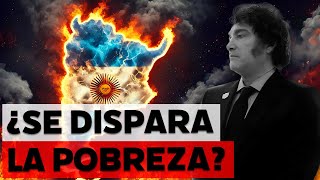 ¿SE DISPARA
LA POBREZA?